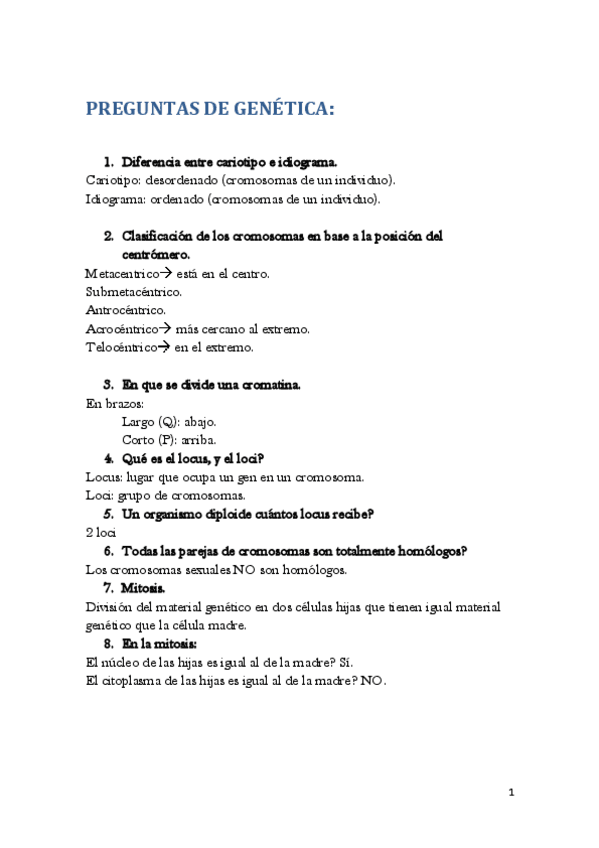 PREGUNTAS DE GENÉTICA:

1. Diferencia entre cariotipo e idiograma.

Cariotipo: desordenado (cromosomas de un individuo).
Idiograma: ordenado (cromosomas de un individuo).

2. Clasificación de los cromosomas en base a la posición del centrómero.

Metacentrico→ está en el centro.
Submetacéntrico.
Antrocéntrico.
Acrocéntrico→ más cercano al extremo.
Telocéntrico→ en el extremo.

3. En que se divide una cromatina.

En brazos:
Largo (Q): abajo.
Corto (P): arriba.

4. Qué es el locus, y el loci?

Locus: lugar que ocupa un gen en un cromosoma.
Loci: grupo de cromosomas.

5. Un organismo diploide cuántos locus recibe?

2 loci

6. Todas las parejas de cromosomas son totalmente homólogos?

Los cromosomas sexuales NO son homólogos.

7. Mitosis.

División del material genético en dos células hijas que tienen igual material genético que la célula madre.

8. En la mitosis:

El núcleo de las hijas es igual al de la madre? Sí.
El citoplasma de las hijas es igual al de la madre? NO.

1